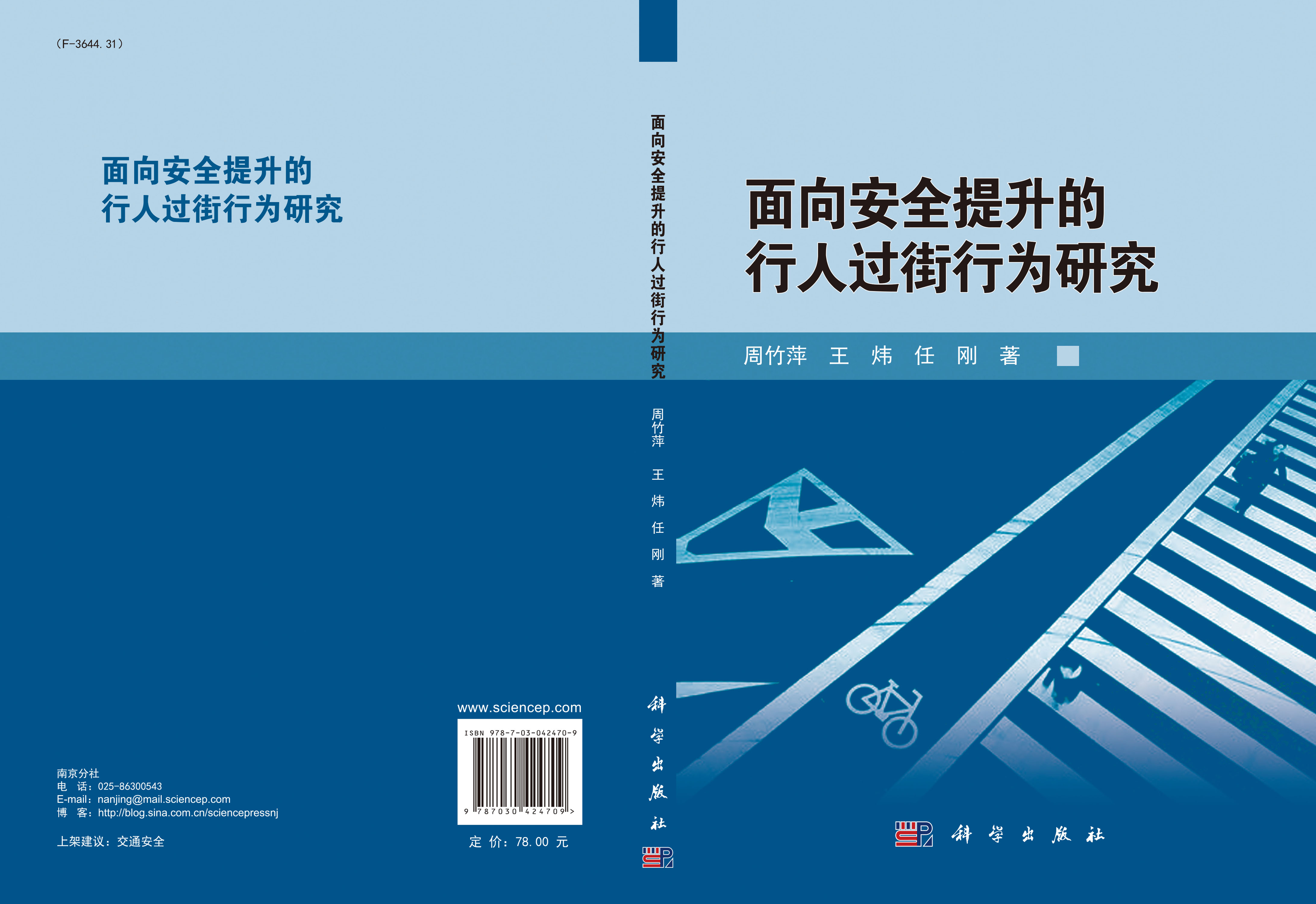 (F-3644.31)

面向安全提升的
行人过街行为研究

南京分社
电　话：025-86300543
E-mail：nanjing@mail.sciencep.com
博　客：http://blog.sina.com.cn/sciencepressnj

上架建议：交通安全

www.sciencep.com

ISBN 978-7-03-042470-9

9 787030 424709 >

定　价：78.00 元

面向安全提升的行人过街行为研究

周竹萍　王　炜　任　刚　著

科学出版社

面向安全提升的
行人过街行为研究

周竹萍　王　炜　任　刚　著

科学出版社